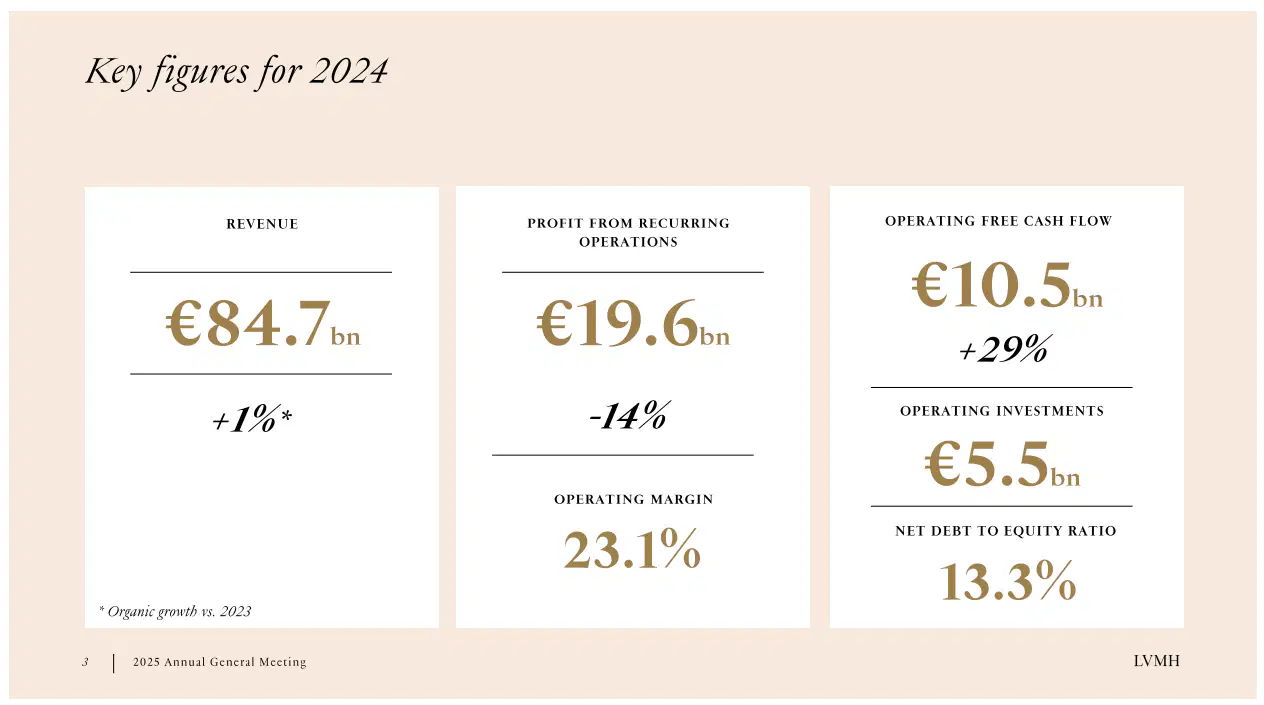 Key figures for 2024

REVENUE

€84.7bn

+1%*

* Organic growth vs. 2023

PROFIT FROM RECURRING OPERATIONS

€19.6bn

-14%

OPERATING MARGIN

23.1%

OPERATING FREE CASH FLOW

€10.5bn

+29%

OPERATING INVESTMENTS

€5.5bn

NET DEBT TO EQUITY RATIO

13.3%

3 | 2025 Annual General Meeting

LVMH